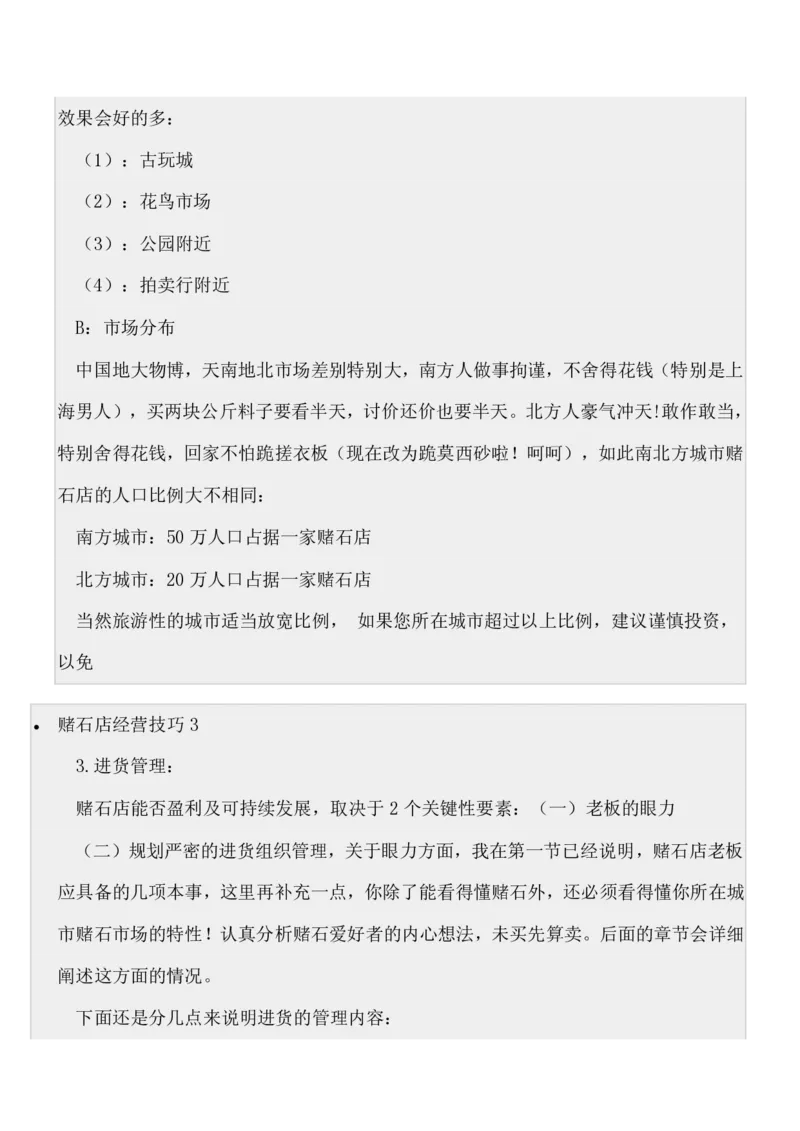 效果会好的多：

（1）：古玩城

（2）：花鸟市场

（3）：公园附近

（4）：拍卖行附近

B：市场分布

中国地大物博，天南地北市场差别特别大，南方人做事拘谨，不舍得花钱（特别是上海男人），买两块公斤料子要看半天，讨价还价也要半天。北方人豪气冲天!敢作敢当，特别舍得花钱，回家不怕跪搓衣板（现在改为跪莫西砂啦！呵呵），如此南北方城市赌石店的人口比例大不相同：

南方城市：50 万人口占据一家赌石店

北方城市：20 万人口占据一家赌石店

当然旅游性的城市适当放宽比例， 如果您所在城市超过以上比例，建议谨慎投资，以免

• 赌石店经营技巧 3

3.进货管理：

赌石店能否盈利及可持续发展，取决于 2 个关键性要素：（一）老板的眼力

（二）规划严密的进货组织管理，关于眼力方面，我在第一节已经说明，赌石店老板应具备的几项本事，这里再补充一点，你除了能看得懂赌石外，还必须看得懂你所在城市赌石市场的特性！认真分析赌石爱好者的内心想法，未买先算卖。后面的章节会详细阐述这方面的情况。

下面还是分几点来说明进货的管理内容：